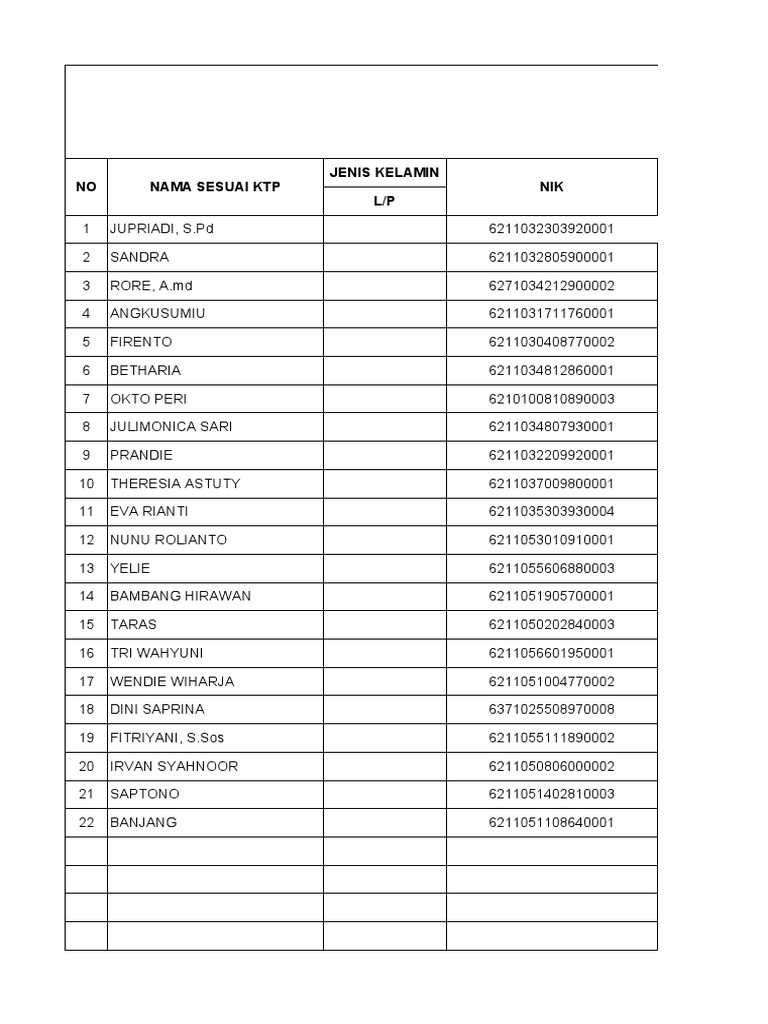 | NO | NAMA SESUAI KTP | JENIS KELAMIN L/P | NIK |
|---|---|---|---|
| 1 | JUPRIADI, S.Pd | | 6211032303920001 |
| 2 | SANDRA | | 6211032805900001 |
| 3 | RORE, A.md | | 6271034212900002 |
| 4 | ANGKUSUMIU | | 6211031711760001 |
| 5 | FIRENTO | | 6211030408770002 |
| 6 | BETHARIA | | 6211034812860001 |
| 7 | OKTO PERI | | 6210100810890003 |
| 8 | JULIMONICA SARI | | 6211034807930001 |
| 9 | PRANDIE | | 6211032209920001 |
| 10 | THERESIA ASTUTY | | 6211037009800001 |
| 11 | EVA RIANTI | | 6211035303930004 |
| 12 | NUNU ROLIANTO | | 6211053010910001 |
| 13 | YELIE | | 6211055606880003 |
| 14 | BAMBANG HIRAWAN | | 6211051905700001 |
| 15 | TARAS | | 6211050202840003 |
| 16 | TRI WAHYUNI | | 6211056601950001 |
| 17 | WENDIE WIHARJA | | 6211051004770002 |
| 18 | DINI SAPRINA | | 6371025508970008 |
| 19 | FITRIYANI, S.Sos | | 6211055111890002 |
| 20 | IRVAN SYAHNOOR | | 6211050806000002 |
| 21 | SAPTONO | | 6211051402810003 |
| 22 | BANJANG | | 6211051108640001 |
| | | | |
| | | | |
| | | | |
| | | | |